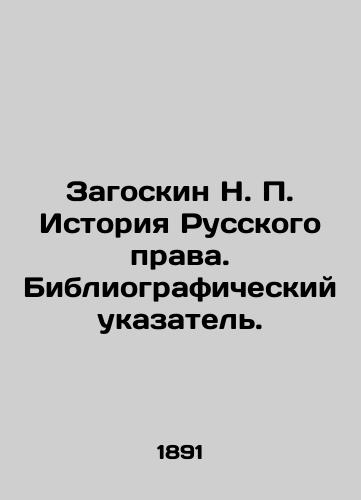 Загоскин Н. П. История Русского права. Библиографический указатель.

1891